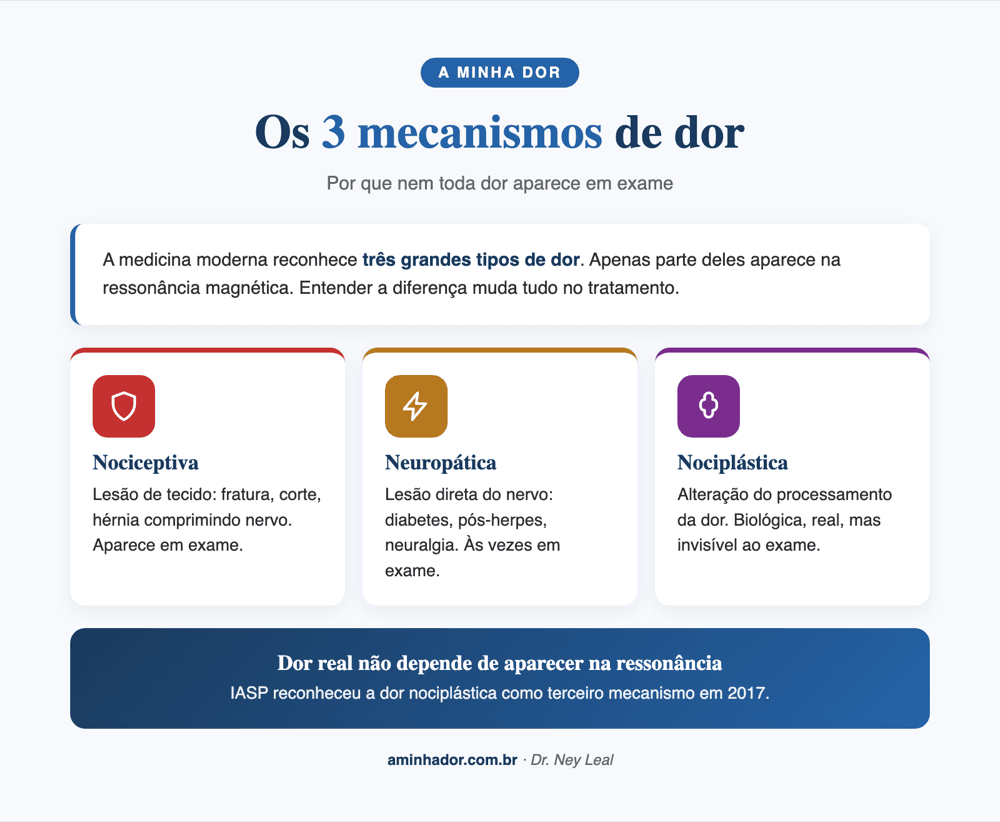 A MINHA DOR

Os 3 mecanismos de dor

Por que nem toda dor aparece em exame

A medicina moderna reconhece três grandes tipos de dor. Apenas parte deles aparece na ressonância magnética. Entender a diferença muda tudo no tratamento.

Nociceptiva
Lesão de tecido: fratura, corte, hérnia comprimindo nervo. Aparece em exame.

Neuropática
Lesão direta do nervo: diabetes, pós-herpes, neuralgia. Às vezes em exame.

Nociplástica
Alteração do processamento da dor. Biológica, real, mas invisível ao exame.

Dor real não depende de aparecer na ressonância
IASP reconheceu a dor nociplástica como terceiro mecanismo em 2017.

aminhador.com.br · Dr. Ney Leal